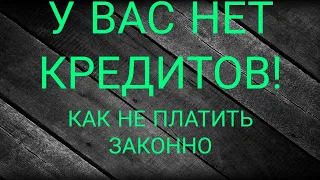 У ВАС НЕТ КРЕДИТОВ!

КАК НЕ ПЛАТИТЬ ЗАКОННО